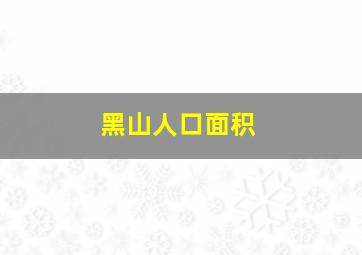 黑山人口面积